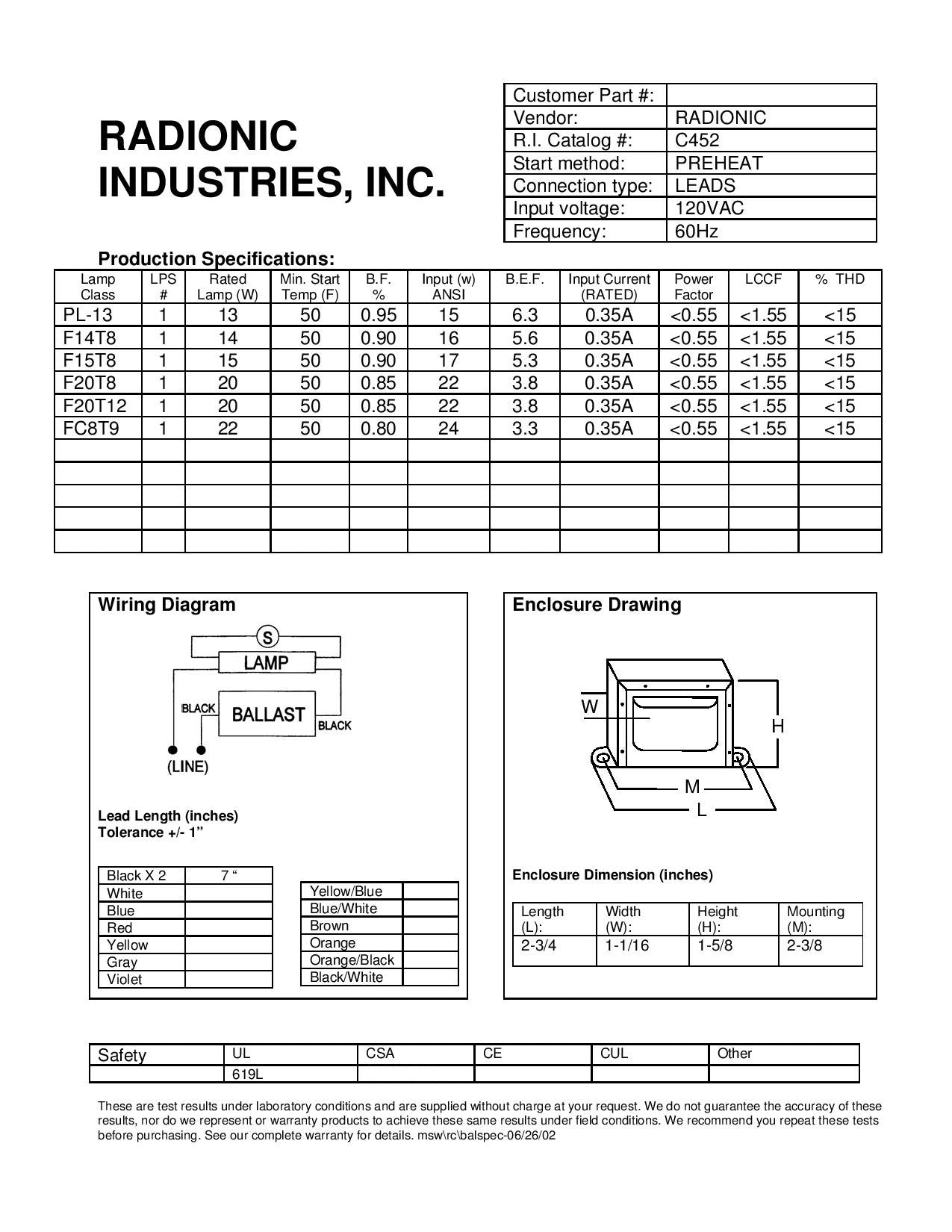 RADIONIC INDUSTRIES, INC.

| Customer Part #: | |
|---|---|
| Vendor: | RADIONIC |
| R.I. Catalog #: | C452 |
| Start method: | PREHEAT |
| Connection type: | LEADS |
| Input voltage: | 120VAC |
| Frequency: | 60Hz |

Production Specifications:

| Lamp Class | LPS # | Rated Lamp (W) | Min. Start Temp (F) | B.F. % | Input (w) ANSI | B.E.F. | Input Current (RATED) | Power Factor | LCCF | % THD |
|---|---|---|---|---|---|---|---|---|---|---|
| PL-13 | 1 | 13 | 50 | 0.95 | 15 | 6.3 | 0.35A | <0.55 | <1.55 | <15 |
| F14T8 | 1 | 14 | 50 | 0.90 | 16 | 5.6 | 0.35A | <0.55 | <1.55 | <15 |
| F15T8 | 1 | 15 | 50 | 0.90 | 17 | 5.3 | 0.35A | <0.55 | <1.55 | <15 |
| F20T8 | 1 | 20 | 50 | 0.85 | 22 | 3.8 | 0.35A | <0.55 | <1.55 | <15 |
| F20T12 | 1 | 20 | 50 | 0.85 | 22 | 3.8 | 0.35A | <0.55 | <1.55 | <15 |
| FC8T9 | 1 | 22 | 50 | 0.80 | 24 | 3.3 | 0.35A | <0.55 | <1.55 | <15 |
| | | | | | | | | | | |
| | | | | | | | | | | |
| | | | | | | | | | | |
| | | | | | | | | | | |
| | | | | | | | | | | |

Wiring Diagram

S
LAMP
BLACK
BALLAST
BLACK
(LINE)

Lead Length (inches)
Tolerance +/- 1”

| Black X 2 | 7 “ |
|---|---|
| White | |
| Blue | |
| Red | |
| Yellow | |
| Gray | |
| Violet | |

| Yellow/Blue | |
|---|---|
| Blue/White | |
| Brown | |
| Orange | |
| Orange/Black | |
| Black/White | |

Enclosure Drawing

W
H
M
L

Enclosure Dimension (inches)

| Length (L): | Width (W): | Height (H): | Mounting (M): |
|---|---|---|---|
| 2-3/4 | 1-1/16 | 1-5/8 | 2-3/8 |

| Safety | UL | CSA | CE | CUL | Other |
|---|---|---|---|---|---|
| | 619L | | | | |

These are test results under laboratory conditions and are supplied without charge at your request. We do not guarantee the accuracy of these results, nor do we represent or warranty products to achieve these same results under field conditions. We recommend you repeat these tests before purchasing. See our complete warranty for details. msw\rc\balspec-06/26/02